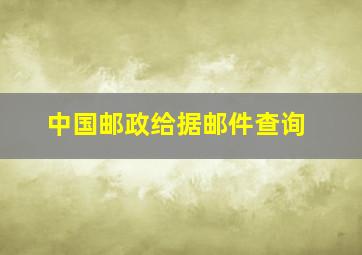 中国邮政给据邮件查询